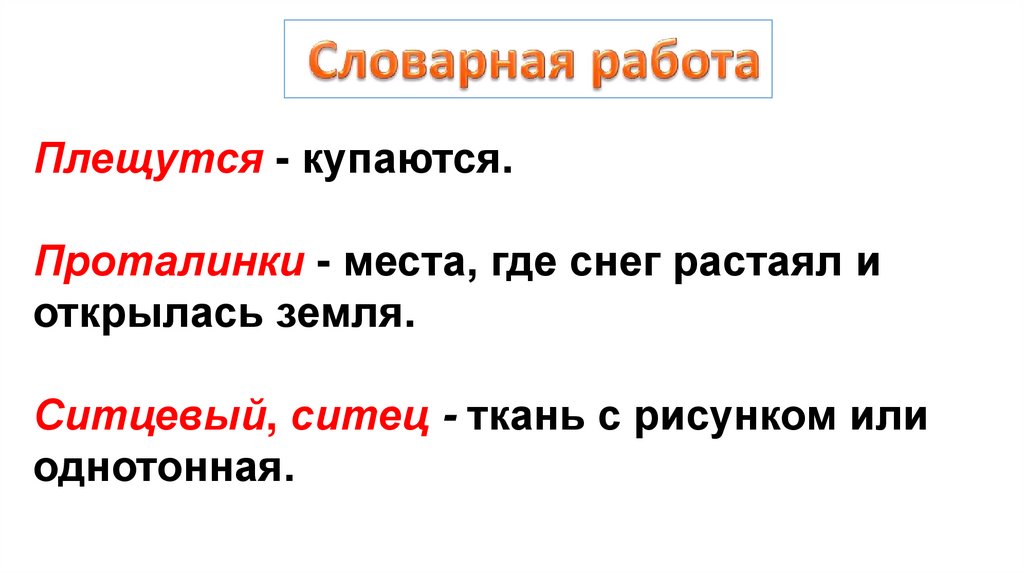 Словарная работа

Плещутся - купаются.

Проталинки - места, где снег растаял и открылась земля.

Ситцевый, ситец - ткань с рисунком или однотонная.